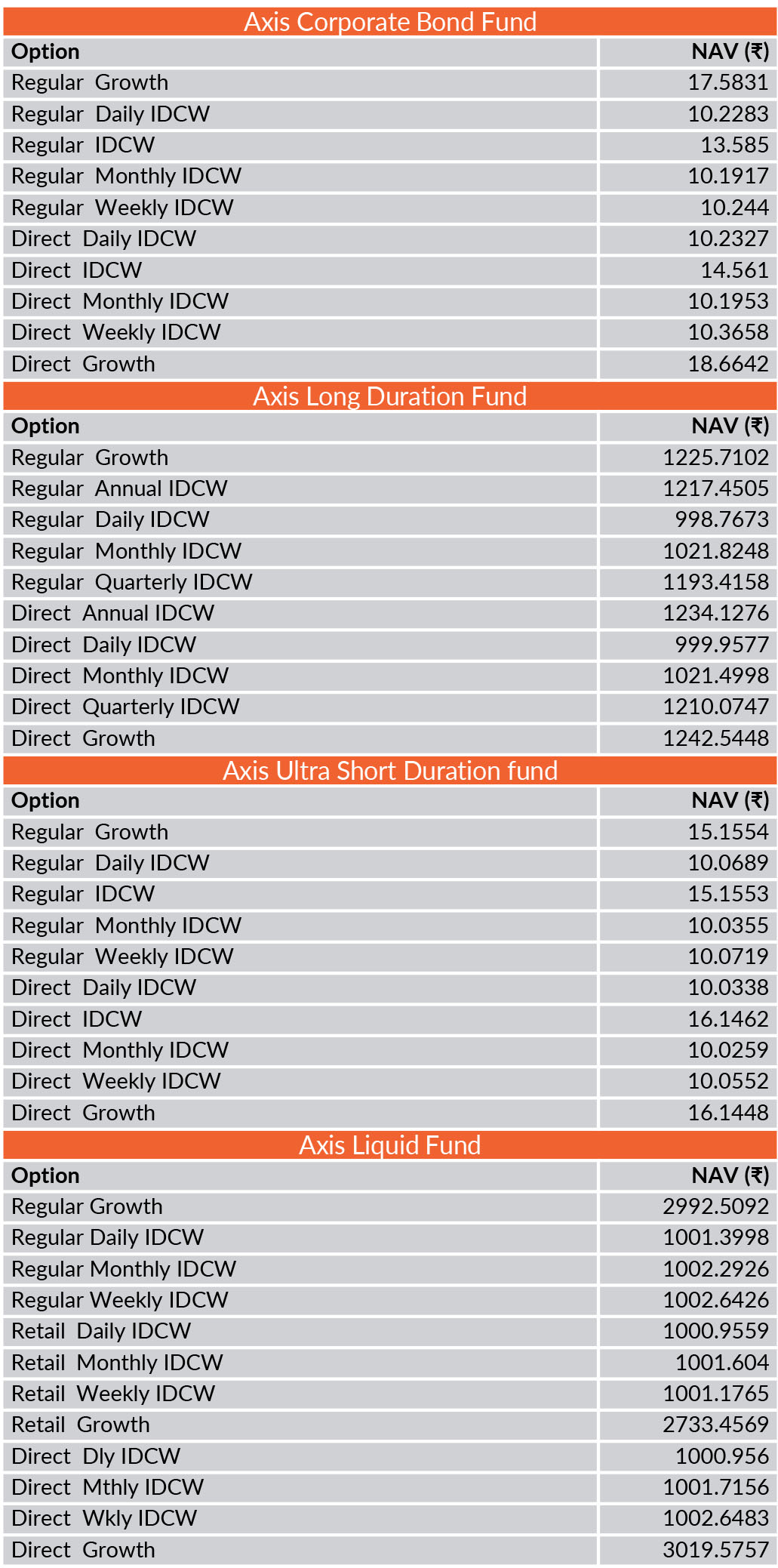 Axis Corporate Bond Fund

| Option | NAV (₹) |
|---|---|
| Regular Growth | 17.5831 |
| Regular Daily IDCW | 10.2283 |
| Regular IDCW | 13.585 |
| Regular Monthly IDCW | 10.1917 |
| Regular Weekly IDCW | 10.244 |
| Direct Daily IDCW | 10.2327 |
| Direct IDCW | 14.561 |
| Direct Monthly IDCW | 10.1953 |
| Direct Weekly IDCW | 10.3658 |
| Direct Growth | 18.6642 |

Axis Long Duration Fund

| Option | NAV (₹) |
|---|---|
| Regular Growth | 1225.7102 |
| Regular Annual IDCW | 1217.4505 |
| Regular Daily IDCW | 998.7673 |
| Regular Monthly IDCW | 1021.8248 |
| Regular Quarterly IDCW | 1193.4158 |
| Direct Annual IDCW | 1234.1276 |
| Direct Daily IDCW | 999.9577 |
| Direct Monthly IDCW | 1021.4998 |
| Direct Quarterly IDCW | 1210.0747 |
| Direct Growth | 1242.5448 |

Axis Ultra Short Duration fund

| Option | NAV (₹) |
|---|---|
| Regular Growth | 15.1554 |
| Regular Daily IDCW | 10.0689 |
| Regular IDCW | 15.1553 |
| Regular Monthly IDCW | 10.0355 |
| Regular Weekly IDCW | 10.0719 |
| Direct Daily IDCW | 10.0338 |
| Direct IDCW | 16.1462 |
| Direct Monthly IDCW | 10.0259 |
| Direct Weekly IDCW | 10.0552 |
| Direct Growth | 16.1448 |

Axis Liquid Fund

| Option | NAV (₹) |
|---|---|
| Regular Growth | 2992.5092 |
| Regular Daily IDCW | 1001.3998 |
| Regular Monthly IDCW | 1002.2926 |
| Regular Weekly IDCW | 1002.6426 |
| Retail Daily IDCW | 1000.9559 |
| Retail Monthly IDCW | 1001.604 |
| Retail Weekly IDCW | 1001.1765 |
| Retail Growth | 2733.4569 |
| Direct Dly IDCW | 1000.956 |
| Direct Mthly IDCW | 1001.7156 |
| Direct Wkly IDCW | 1002.6483 |
| Direct Growth | 3019.5757 |